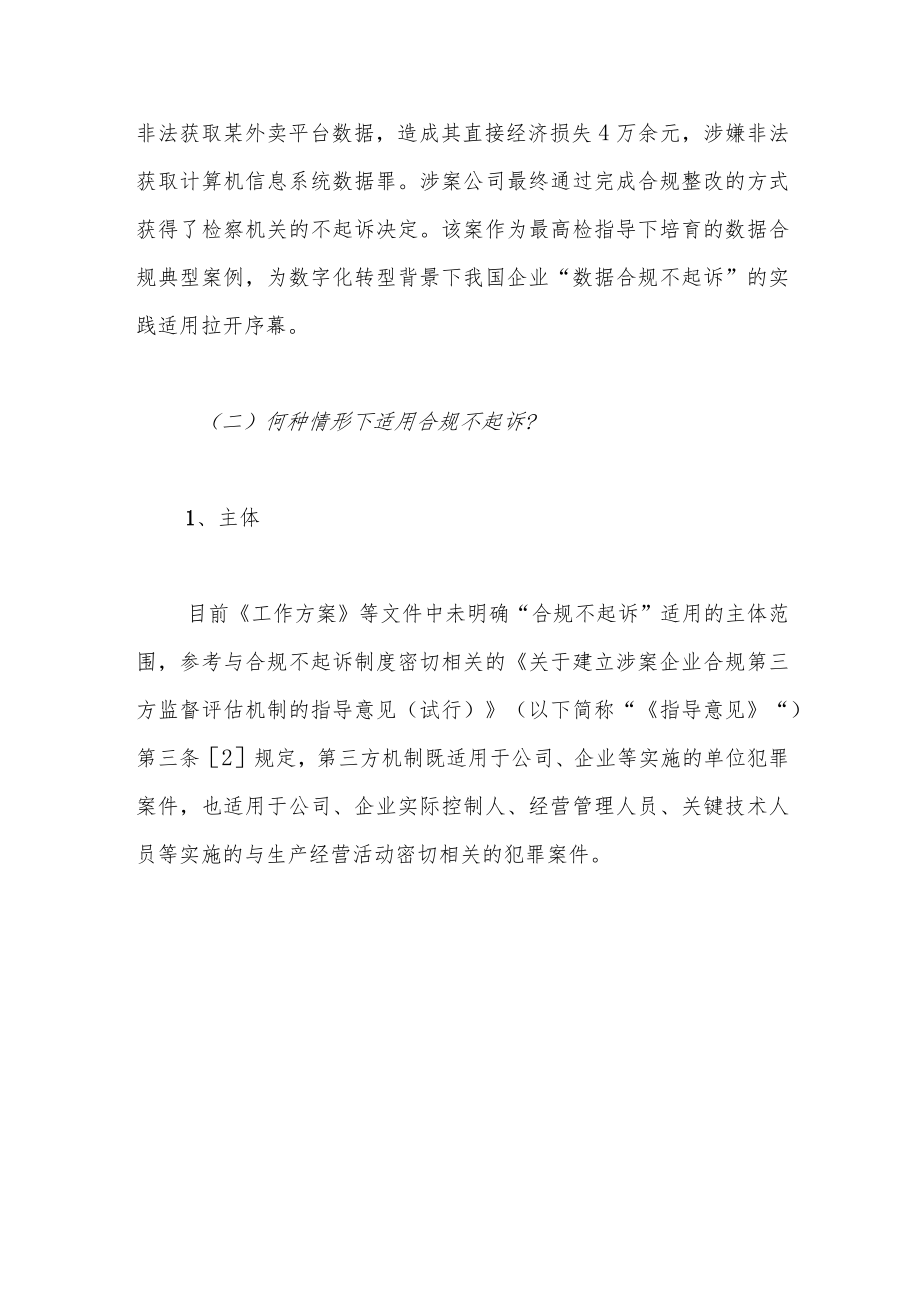 非法获取某外卖平台数据，造成其直接经济损失4万余元，涉嫌非法获取计算机信息系统数据罪。涉案公司最终通过完成合规整改的方式获得了检察机关的不起诉决定。该案作为最高检指导下培育的数据合规典型案例，为数字化转型背景下我国企业“数据合规不起诉”的实践适用拉开序幕。

（二）何种情形下适用合规不起诉?

1、主体

目前《工作方案》等文件中未明确“合规不起诉”适用的主体范围，参考与合规不起诉制度密切相关的《关于建立涉案企业合规第三方监督评估机制的指导意见（试行）》（以下简称“《指导意见》“）第三条［2］规定，第三方机制既适用于公司、企业等实施的单位犯罪案件，也适用于公司、企业实际控制人、经营管理人员、关键技术人员等实施的与生产经营活动密切相关的犯罪案件。